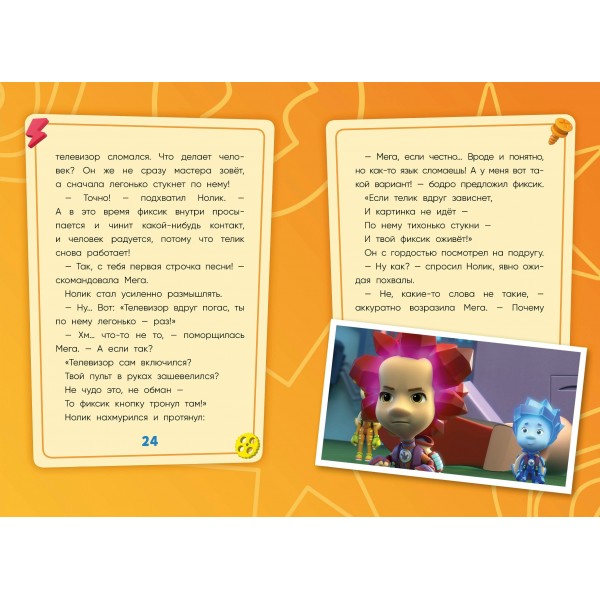 телевизор сломался. Что делает человек? Он же не сразу мастера зовёт, а сначала легонько стукнет по нему!

— Точно! — подхватил Нолик. — А в это время фиксик внутри просыпается и чинит какой-нибудь контакт, и человек радуется, потому что телик снова работает!

— Так, с тебя первая строчка песни! — скомандовала Мега.

Нолик стал усиленно размышлять.

— Ну… Вот: «Телевизор вдруг погас, ты по нему легонько — раз!»

— Хм… что-то не то, — поморщилась Мега. — А если так?

«Телевизор сам включился?
Твой пульт в руках зашевелился?
Не чудо это, не обман —
То фиксик кнопку тронул там!»

Нолик нахмурился и протянул:

24

— Мега, если честно… Вроде и понятно, но как-то язык сломаешь! А у меня вот такой вариант! — бодро предложил фиксик.

«Если телик вдруг зависнет,
И картинка не идёт —
По нему тихонько стукни —
И твой фиксик оживёт!»

Он с гордостью посмотрел на подругу.

— Ну как? — спросил Нолик, явно ожидая похвалы.

— Не, какие-то слова не такие, — аккуратно возразила Мега. — Почему